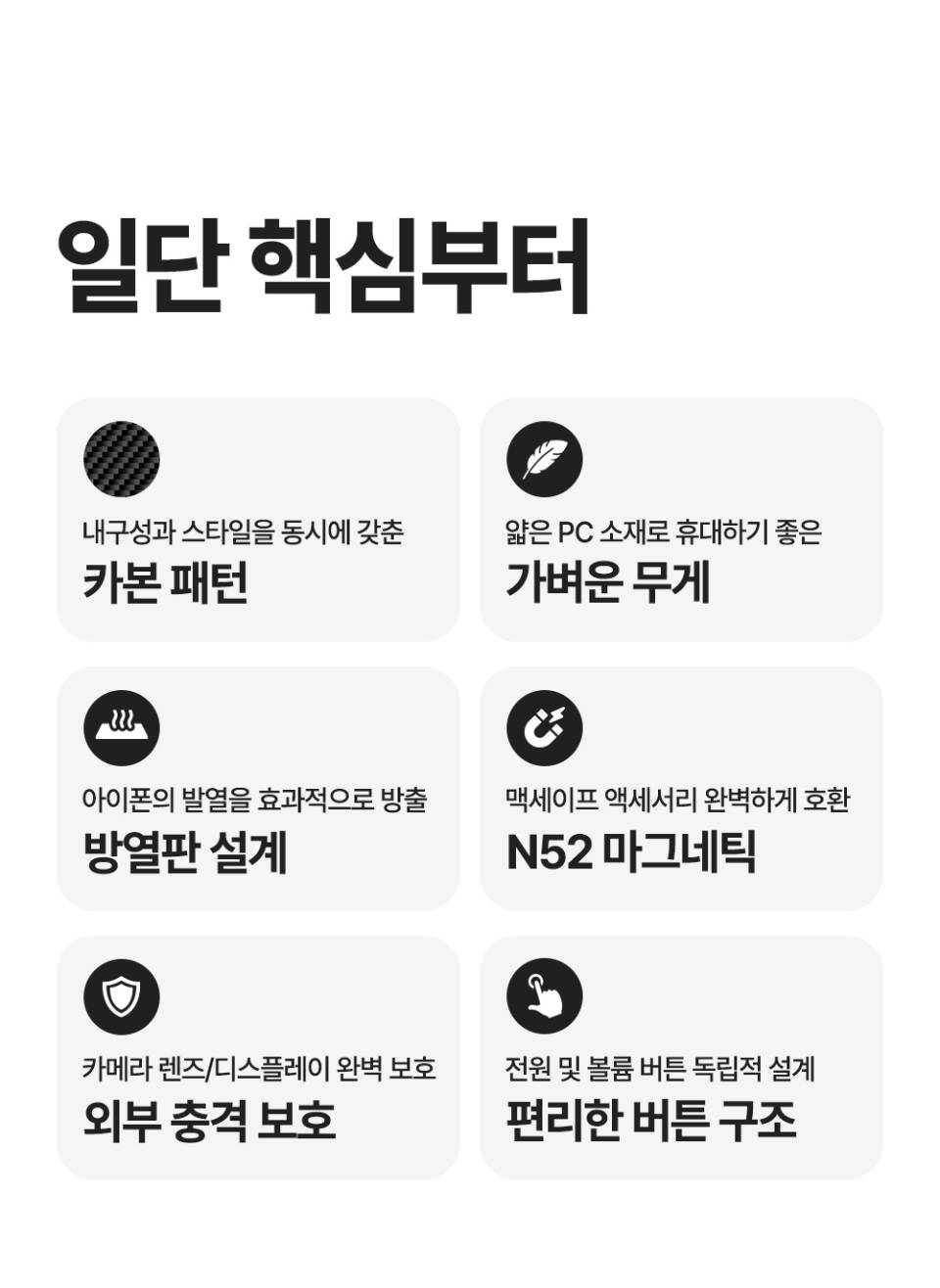 일단 핵심부터

내구성과 스타일을 동시에 갖춘
카본 패턴

얇은 PC 소재로 휴대하기 좋은
가벼운 무게

아이폰의 발열을 효과적으로 방출
방열판 설계

맥세이프 액세서리 완벽하게 호환
N52 마그네틱

카메라 렌즈/디스플레이 완벽 보호
외부 충격 보호

전원 및 볼륨 버튼 독립적 설계
편리한 버튼 구조